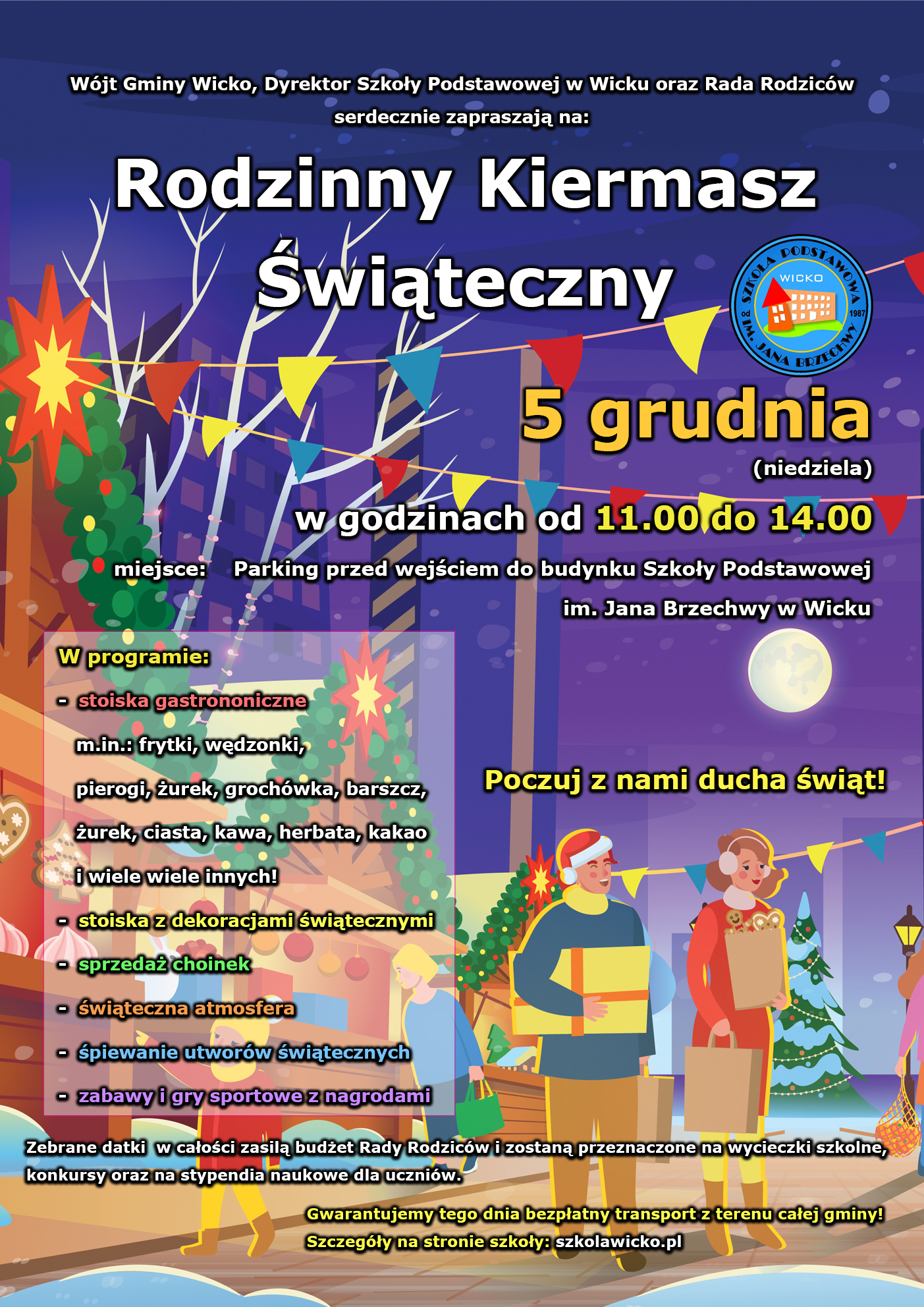 Wójt Gminy Wicko, Dyrektor Szkoły Podstawowej w Wicku oraz Rada Rodziców serdecznie zapraszają na:

Rodzinny Kiermasz Świąteczny

SZKOŁA PODSTAWOWA WICKO od 1987 IM. JANA BRZECHWY

5 grudnia
(niedziela)

w godzinach od 11.00 do 14.00

miejsce: Parking przed wejściem do budynku Szkoły Podstawowej im. Jana Brzechwy w Wicku

W programie:
- stoiska gastrononiczne m.in.: frytki, wędzonki, pierogi, żurek, grochówka, barszcz, żurek, ciasta, kawa, herbata, kakao i wiele wiele innych!
- stoiska z dekoracjami świątecznymi
- sprzedaż choinek
- świąteczna atmosfera
- śpiewanie utworów świątecznych
- zabawy i gry sportowe z nagrodami

Poczuj z nami ducha świąt!

Zebrane datki w całości zasilą budżet Rady Rodziców i zostaną przeznaczone na wycieczki szkolne, konkursy oraz na stypendia naukowe dla uczniów.

Gwarantujemy tego dnia bezpłatny transport z terenu całej gminy!
Szczegóły na stronie szkoły: szkolawicko.pl